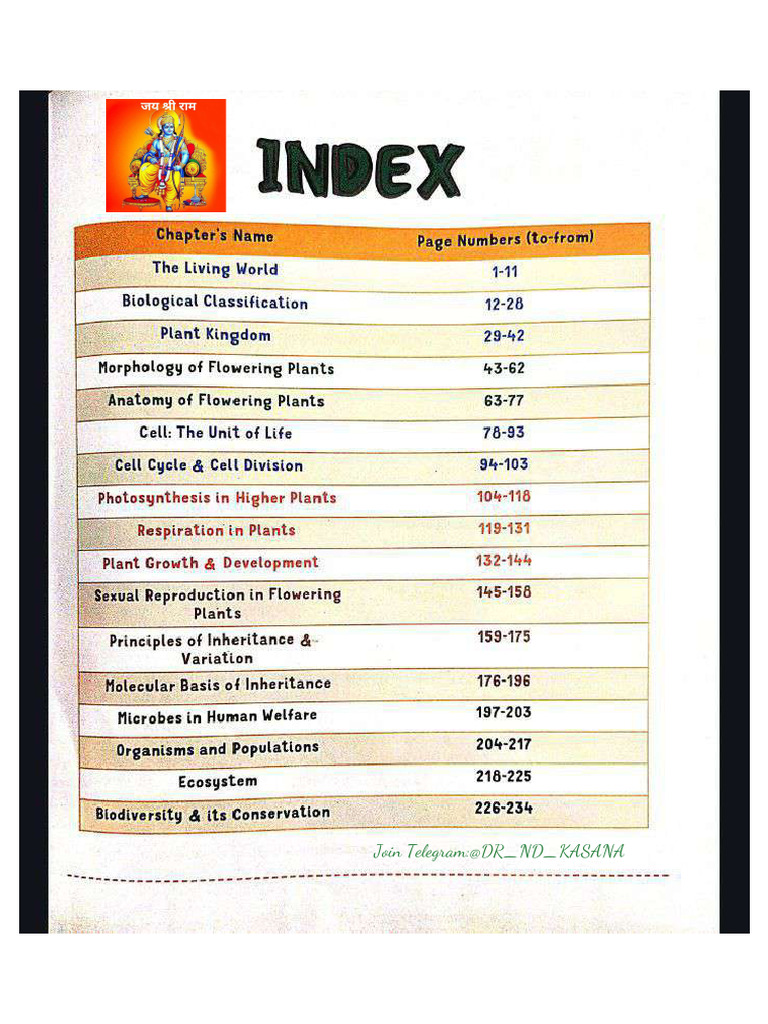 जय श्री राम

INDEX

| Chapter's Name | Page Numbers (to-from) |
|---|---|
| The Living World | 1-11 |
| Biological Classification | 12-28 |
| Plant Kingdom | 29-42 |
| Morphology of Flowering Plants | 43-62 |
| Anatomy of Flowering Plants | 63-77 |
| Cell: The Unit of Life | 78-93 |
| Cell Cycle & Cell Division | 94-103 |
| Photosynthesis in Higher Plants | 104-118 |
| Respiration in Plants | 119-131 |
| Plant Growth & Development | 132-144 |
| Sexual Reproduction in Flowering Plants | 145-158 |
| Principles of Inheritance & Variation | 159-175 |
| Molecular Basis of Inheritance | 176-196 |
| Microbes in Human Welfare | 197-203 |
| Organisms and Populations | 204-217 |
| Ecosystem | 218-225 |
| Biodiversity & its Conservation | 226-234 |

Join Telegram:@DR_ND_KASANA